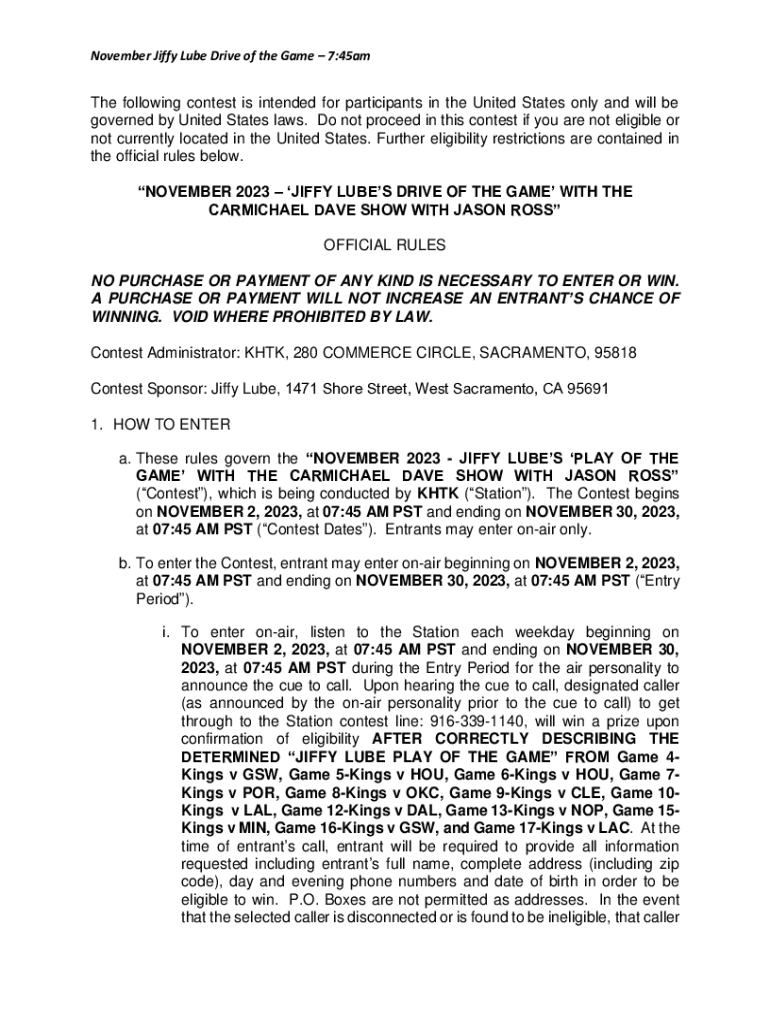 November Jiffy Lube Drive of the Game – 7:45am

The following contest is intended for participants in the United States only and will be governed by United States laws. Do not proceed in this contest if you are not eligible or not currently located in the United States. Further eligibility restrictions are contained in the official rules below.

“NOVEMBER 2023 – ‘JIFFY LUBE’S DRIVE OF THE GAME’ WITH THE CARMICHAEL DAVE SHOW WITH JASON ROSS”

OFFICIAL RULES

NO PURCHASE OR PAYMENT OF ANY KIND IS NECESSARY TO ENTER OR WIN. A PURCHASE OR PAYMENT WILL NOT INCREASE AN ENTRANT’S CHANCE OF WINNING. VOID WHERE PROHIBITED BY LAW.

Contest Administrator: KHTK, 280 COMMERCE CIRCLE, SACRAMENTO, 95818

Contest Sponsor: Jiffy Lube, 1471 Shore Street, West Sacramento, CA 95691

1. HOW TO ENTER

a. These rules govern the “NOVEMBER 2023 - JIFFY LUBE’S ‘PLAY OF THE GAME’ WITH THE CARMICHAEL DAVE SHOW WITH JASON ROSS” (“Contest”), which is being conducted by KHTK (“Station”). The Contest begins on NOVEMBER 2, 2023, at 07:45 AM PST and ending on NOVEMBER 30, 2023, at 07:45 AM PST (“Contest Dates”). Entrants may enter on-air only.

b. To enter the Contest, entrant may enter on-air beginning on NOVEMBER 2, 2023, at 07:45 AM PST and ending on NOVEMBER 30, 2023, at 07:45 AM PST (“Entry Period”).

i. To enter on-air, listen to the Station each weekday beginning on NOVEMBER 2, 2023, at 07:45 AM PST and ending on NOVEMBER 30, 2023, at 07:45 AM PST during the Entry Period for the air personality to announce the cue to call. Upon hearing the cue to call, designated caller (as announced by the on-air personality prior to the cue to call) to get through to the Station contest line: 916-339-1140, will win a prize upon confirmation of eligibility AFTER CORRECTLY DESCRIBING THE DETERMINED “JIFFY LUBE PLAY OF THE GAME” FROM Game 4-Kings v GSW, Game 5-Kings v HOU, Game 6-Kings v HOU, Game 7-Kings v POR, Game 8-Kings v OKC, Game 9-Kings v CLE, Game 10-Kings v LAL, Game 12-Kings v DAL, Game 13-Kings v NOP, Game 15-Kings v MIN, Game 16-Kings v GSW, and Game 17-Kings v LAC. At the time of entrant’s call, entrant will be required to provide all information requested including entrant’s full name, complete address (including zip code), day and evening phone numbers and date of birth in order to be eligible to win. P.O. Boxes are not permitted as addresses. In the event that the selected caller is disconnected or is found to be ineligible, that caller